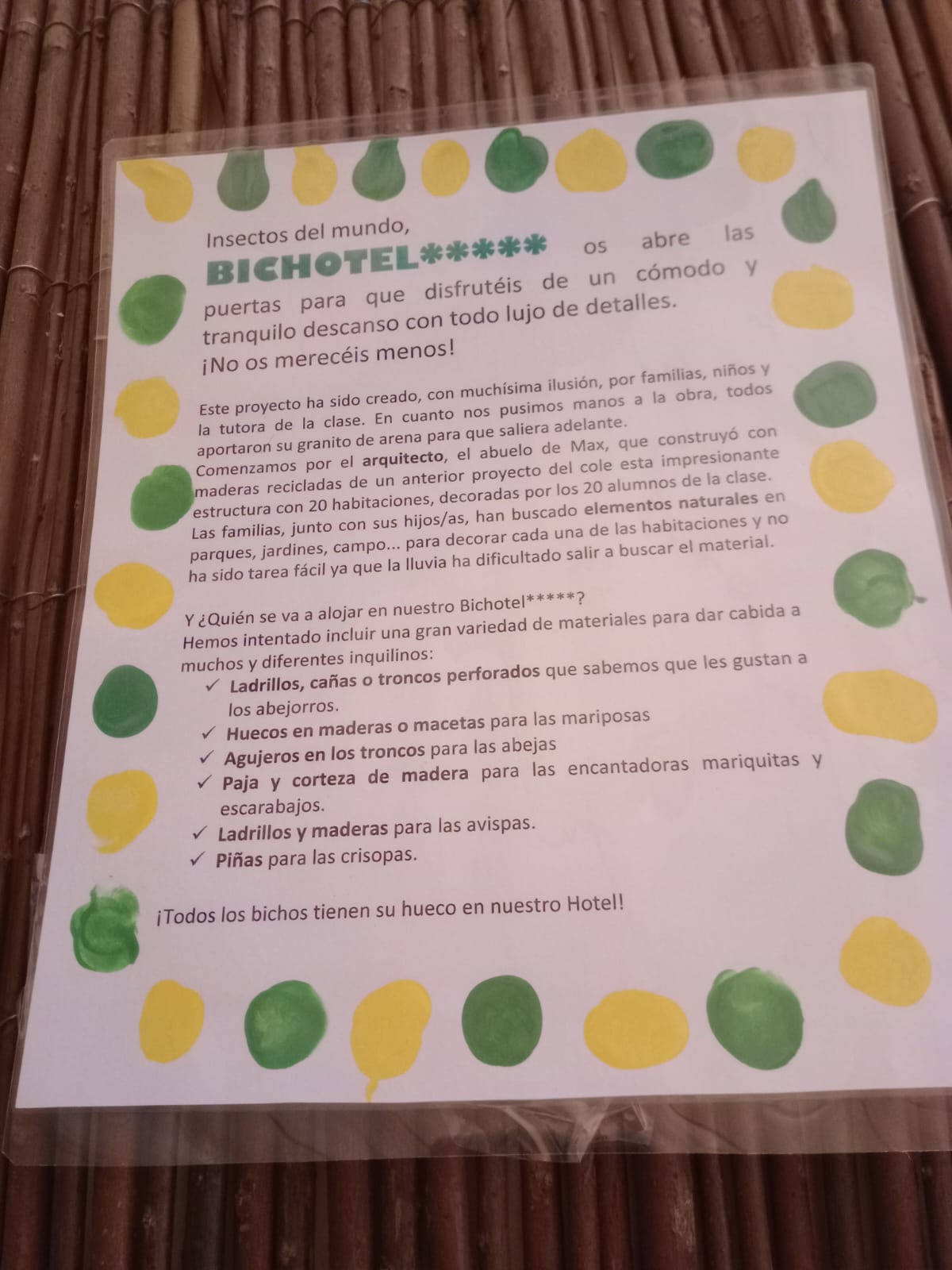 Insectos del mundo, BICHOTEL***** os abre las puertas para que disfrutéis de un cómodo y tranquilo descanso con todo lujo de detalles.

¡No os merecéis menos!

Este proyecto ha sido creado, con muchísima ilusión, por familias, niños y la tutora de la clase. En cuanto nos pusimos manos a la obra, todos aportaron su granito de arena para que saliera adelante.

Comenzamos por el arquitecto, el abuelo de Max, que construyó con maderas recicladas de un anterior proyecto del cole esta impresionante estructura con 20 habitaciones, decoradas por los 20 alumnos de la clase.

Las familias, junto con sus hijos/as, han buscado elementos naturales en parques, jardines, campo... para decorar cada una de las habitaciones y no ha sido tarea fácil ya que la lluvia ha dificultado salir a buscar el material.

Y ¿Quién se va a alojar en nuestro Bichotel*****?

Hemos intentado incluir una gran variedad de materiales para dar cabida a muchos y diferentes inquilinos:

✓ Ladrillos, cañas o troncos perforados que sabemos que les gustan a los abejorros.
✓ Huecos en maderas o macetas para las mariposas
✓ Agujeros en los troncos para las abejas
✓ Paja y corteza de madera para las encantadoras mariquitas y escarabajos.
✓ Ladrillos y maderas para las avispas.
✓ Piñas para las crisopas.

¡Todos los bichos tienen su hueco en nuestro Hotel!